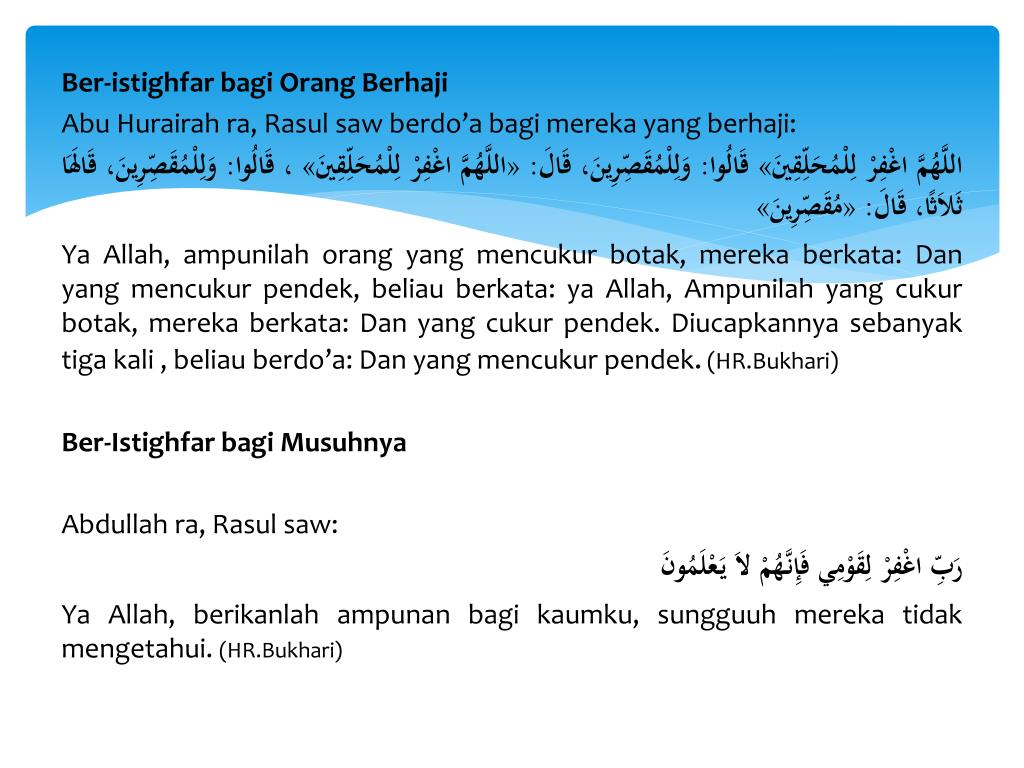 Ber-istighfar bagi Orang Berhaji

Abu Hurairah ra, Rasul saw berdo'a bagi mereka yang berhaji:

اللَّهُمَّ اغْفِرْ لِلْمُحَلِّقِينَ» قَالُوا: وَلِلْمُقَصِّرِينَ، قَالَ: «اللَّهُمَّ اغْفِرْ لِلْمُحَلِّقِينَ» ، قَالُوا: وَلِلْمُقَصِّرِينَ، قَالَهَا ثَلاَثًا، قَالَ: «مُقَصِّرِينَ»

Ya Allah, ampunilah orang yang mencukur botak, mereka berkata: Dan yang mencukur pendek, beliau berkata: ya Allah, Ampunilah yang cukur botak, mereka berkata: Dan yang cukur pendek. Diucapkannya sebanyak tiga kali , beliau berdo'a: Dan yang mencukur pendek. (HR.Bukhari)

Ber-Istighfar bagi Musuhnya

Abdullah ra, Rasul saw:

رَبِّ اغْفِرْ لِقَوْمِي فَإِنَّهُمْ لاَ يَعْلَمُونَ

Ya Allah, berikanlah ampunan bagi kaumku, sungguuh mereka tidak mengetahui. (HR.Bukhari)